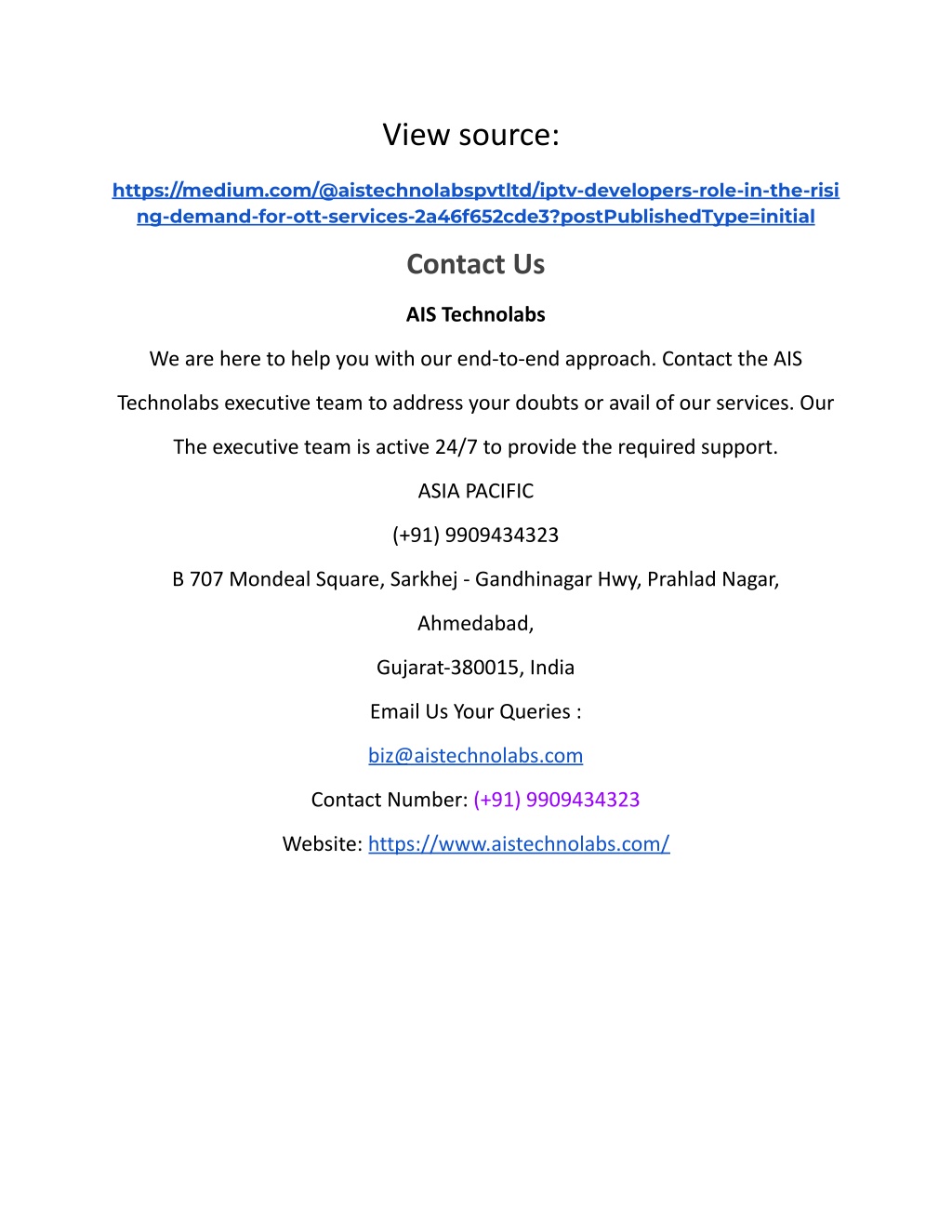 View source:

https://medium.com/@aistechnolabspvtltd/iptv-developers-role-in-the-rising-demand-for-ott-services-2a46f652cde3?postPublishedType=initial

Contact Us

AIS Technolabs

We are here to help you with our end-to-end approach. Contact the AIS Technolabs executive team to address your doubts or avail of our services. Our The executive team is active 24/7 to provide the required support.

ASIA PACIFIC

(+91) 9909434323

B 707 Mondeal Square, Sarkhej - Gandhinagar Hwy, Prahlad Nagar,

Ahmedabad,

Gujarat-380015, India

Email Us Your Queries :

biz@aistechnolabs.com

Contact Number: (+91) 9909434323

Website: https://www.aistechnolabs.com/